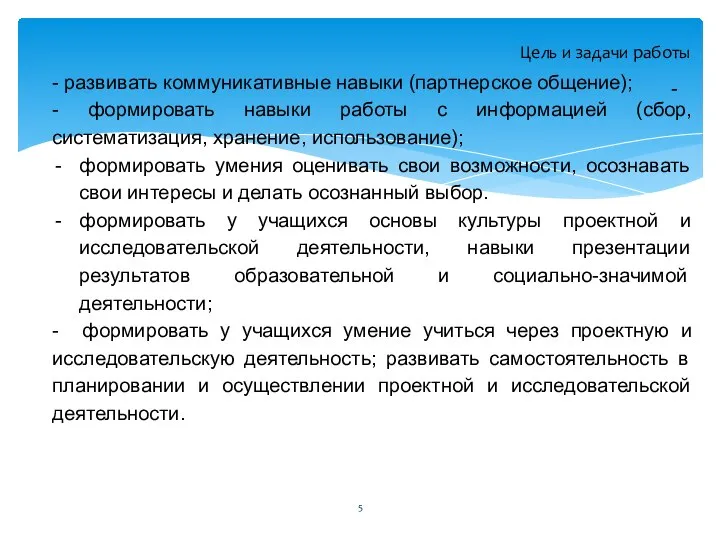 Цель и задачи работы

- развивать коммуникативные навыки (партнерское общение); -

- формировать навыки работы с информацией (сбор, систематизация, хранение, использование);

- формировать умения оценивать свои возможности, осознавать свои интересы и делать осознанный выбор.

- формировать у учащихся основы культуры проектной и исследовательской деятельности, навыки презентации результатов образовательной и социально-значимой деятельности;

- формировать у учащихся умение учиться через проектную и исследовательскую деятельность; развивать самостоятельность в планировании и осуществлении проектной и исследовательской деятельности.

5